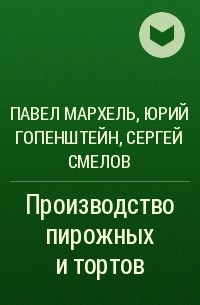 ПАВЕЛ МАРХЕЛЬ, ЮРИЙ ГОПЕНШТЕЙН, СЕРГЕЙ СМЕЛОВ

Производство пирожных и тортов